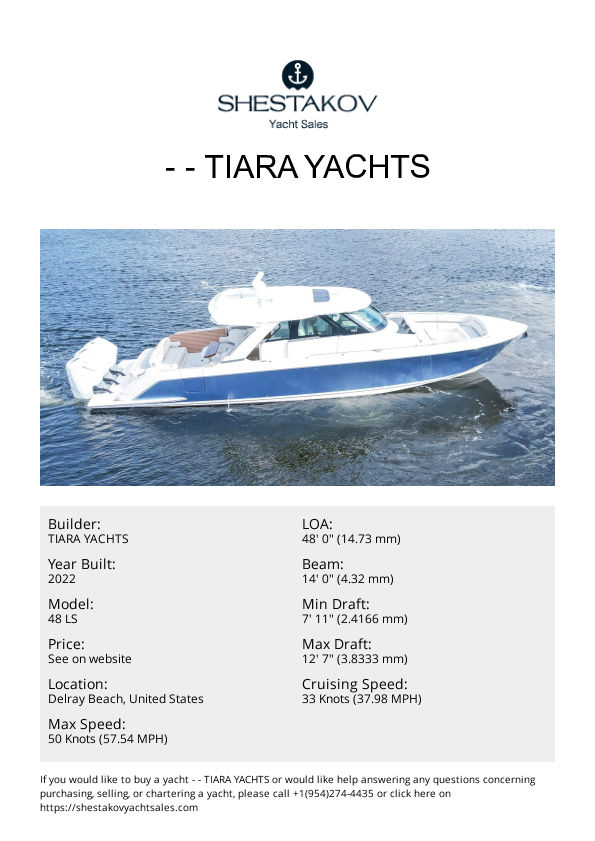 SHESTAKOV
Yacht Sales

- - TIARA YACHTS

Builder:
TIARA YACHTS

Year Built:
2022

Model:
48 LS

Price:
See on website

Location:
Delray Beach, United States

Max Speed:
50 Knots (57.54 MPH)

LOA:
48' 0" (14.73 mm)

Beam:
14' 0" (4.32 mm)

Min Draft:
7' 11" (2.4166 mm)

Max Draft:
12' 7" (3.8333 mm)

Cruising Speed:
33 Knots (37.98 MPH)

If you would like to buy a yacht - - TIARA YACHTS or would like help answering any questions concerning purchasing, selling, or chartering a yacht, please call +1(954)274-4435 or click here on https://shestakovyachtsales.com